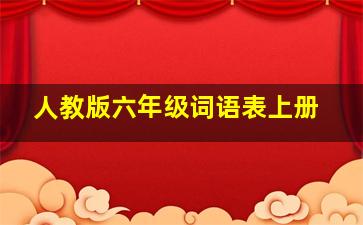 人教版六年级词语表上册